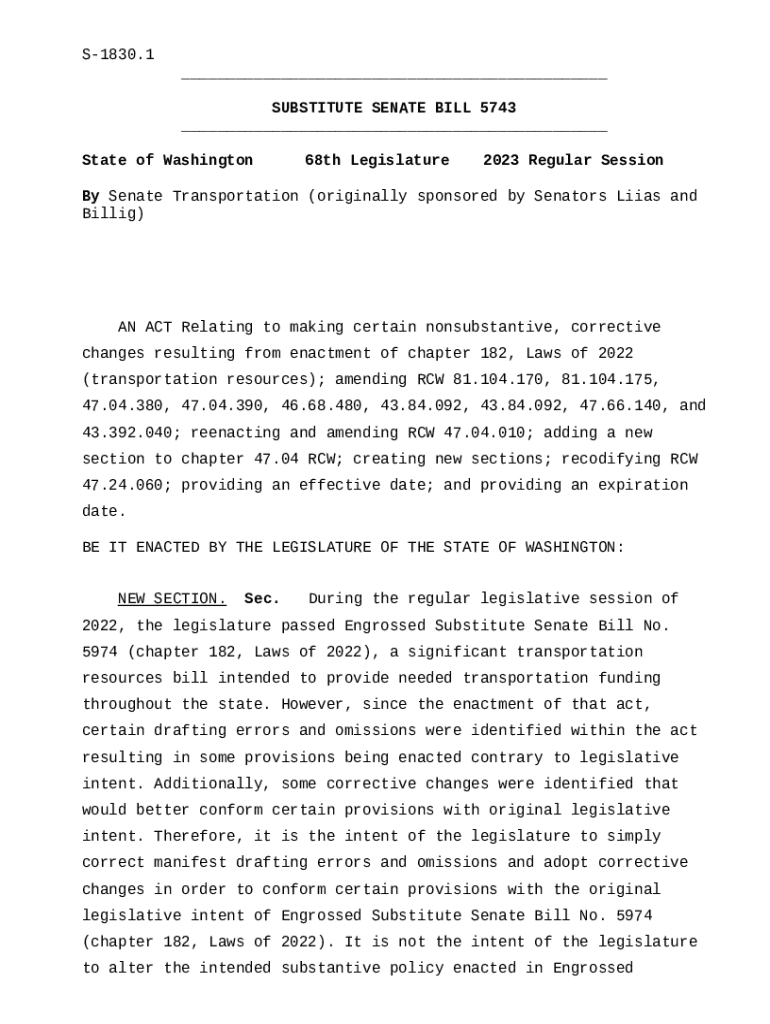 S-1830.1

SUBSTITUTE SENATE BILL 5743

State of Washington 68th Legislature 2023 Regular Session

By Senate Transportation (originally sponsored by Senators Liias and Billig)

AN ACT Relating to making certain nonsubstantive, corrective changes resulting from enactment of chapter 182, Laws of 2022 (transportation resources); amending RCW 81.104.170, 81.104.175, 47.04.380, 47.04.390, 46.68.480, 43.84.092, 43.84.092, 47.66.140, and 43.392.040; reenacting and amending RCW 47.04.010; adding a new section to chapter 47.04 RCW; creating new sections; recodifying RCW 47.24.060; providing an effective date; and providing an expiration date.

BE IT ENACTED BY THE LEGISLATURE OF THE STATE OF WASHINGTON:

NEW SECTION. Sec. During the regular legislative session of 2022, the legislature passed Engrossed Substitute Senate Bill No. 5974 (chapter 182, Laws of 2022), a significant transportation resources bill intended to provide needed transportation funding throughout the state. However, since the enactment of that act, certain drafting errors and omissions were identified within the act resulting in some provisions being enacted contrary to legislative intent. Additionally, some corrective changes were identified that would better conform certain provisions with original legislative intent. Therefore, it is the intent of the legislature to simply correct manifest drafting errors and omissions and adopt corrective changes in order to conform certain provisions with the original legislative intent of Engrossed Substitute Senate Bill No. 5974 (chapter 182, Laws of 2022). It is not the intent of the legislature to alter the intended substantive policy enacted in Engrossed